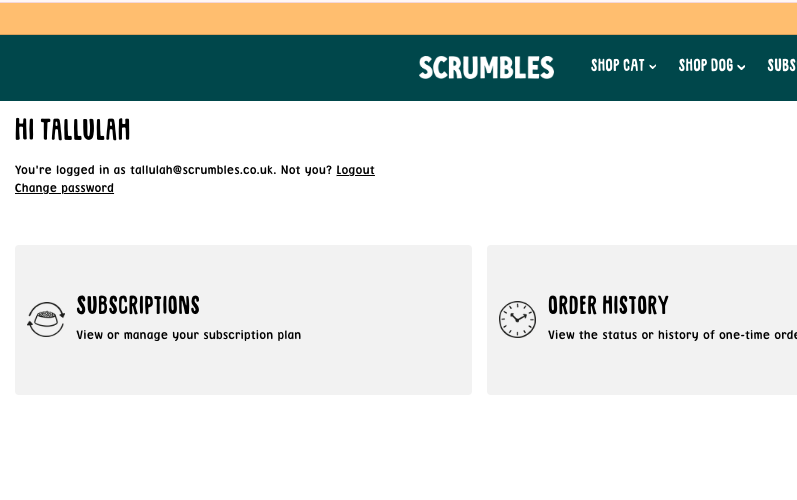 SCRUMBLES

SHOP CAT

SHOP DOG

SUBS

HI TALLULAH

You're logged in as tallulah@scrumbles.co.uk. Not you? Logout
Change password

SUBSCRIPTIONS
View or manage your subscription plan

ORDER HISTORY
View the status or history of one-time orde